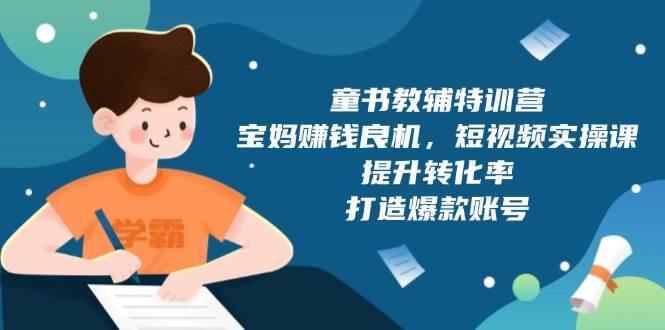 学霸

童书教辅特训营
宝妈赚钱良机，短视频实操课
提升转化率
打造爆款账号